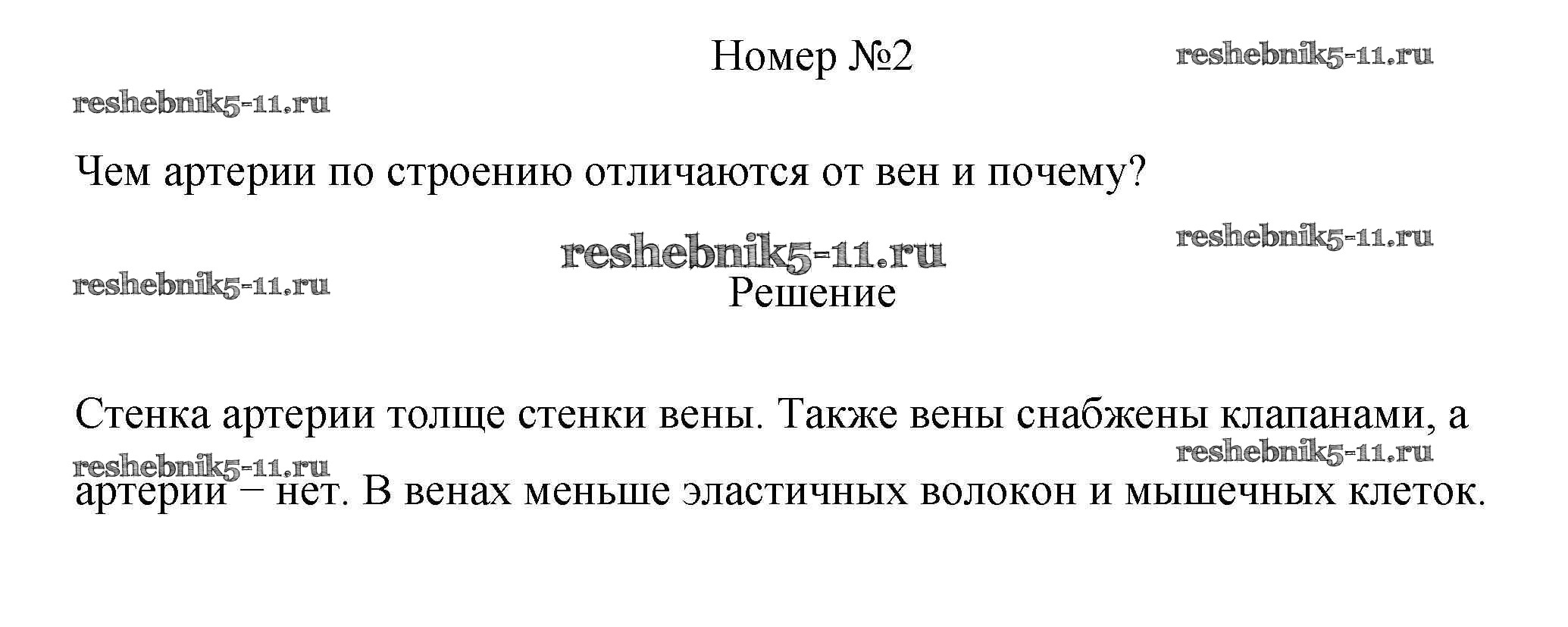 Номер №2

Чем артерии по строению отличаются от вен и почему?

Решение

Стенка артерии толще стенки вены. Также вены снабжены клапанами, а артерии – нет. В венах меньше эластичных волокон и мышечных клеток.

reshebnik5-11.ru